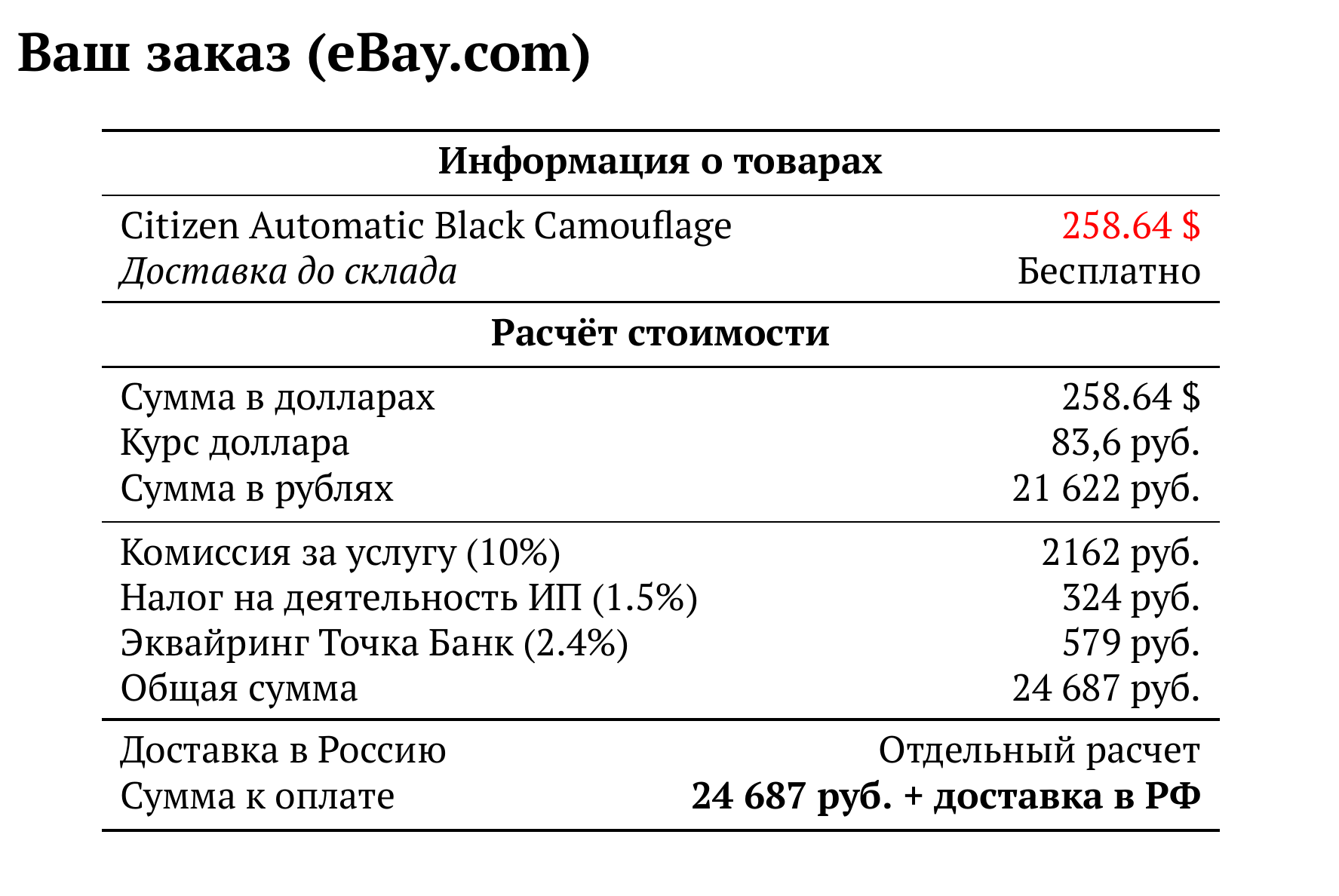 Ваш заказ (eBay.com)

Информация о товарах

Citizen Automatic Black Camouflage 258.64 $
Доставка до склада Бесплатно

Расчёт стоимости

Сумма в долларах 258.64 $
Курс доллара 83,6 руб.
Сумма в рублях 21 622 руб.

Комиссия за услугу (10%) 2162 руб.
Налог на деятельность ИП (1.5%) 324 руб.
Эквайринг Точка Банк (2.4%) 579 руб.
Общая сумма 24 687 руб.

Доставка в Россию Отдельный расчет
Сумма к оплате 24 687 руб. + доставка в РФ